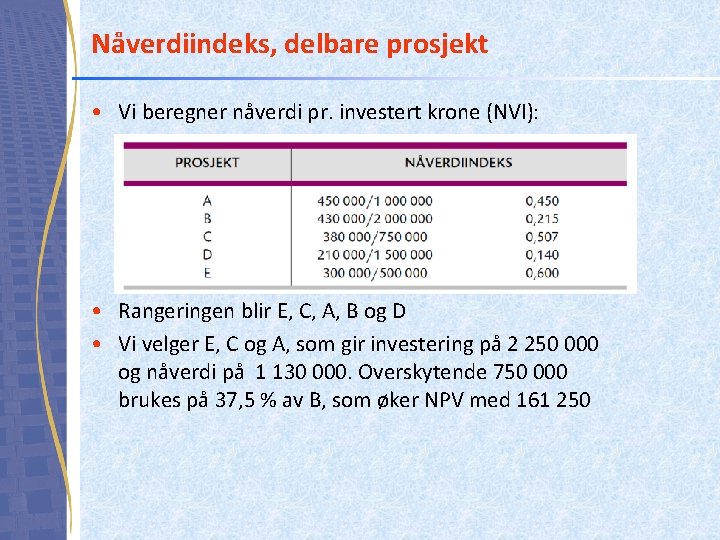 Nåverdiindeks, delbare prosjekt

• Vi beregner nåverdi pr. investert krone (NVI):

| PROSJEKT | NÅVERDIINDEKS | |
|---|---|---|
| A | 450 000/1 000 000 | 0,450 |
| B | 430 000/2 000 000 | 0,215 |
| C | 380 000/750 000 | 0,507 |
| D | 210 000/1 500 000 | 0,140 |
| E | 300 000/500 000 | 0,600 |

• Rangeringen blir E, C, A, B og D

• Vi velger E, C og A, som gir investering på 2 250 000 og nåverdi på 1 130 000. Overskytende 750 000 brukes på 37,5 % av B, som øker NPV med 161 250